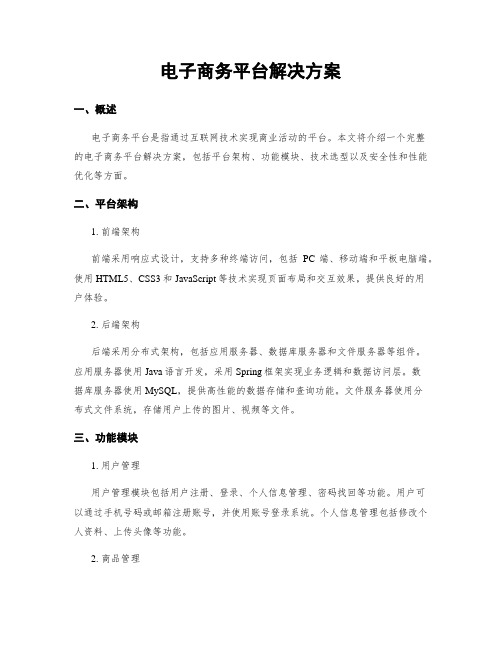 电子商务平台解决方案

一、概述

电子商务平台是指通过互联网技术实现商业活动的平台。本文将介绍一个完整的电子商务平台解决方案，包括平台架构、功能模块、技术选型以及安全性和性能优化等方面。

二、平台架构

1. 前端架构

前端采用响应式设计，支持多种终端访问，包括 PC 端、移动端和平板电脑端。使用 HTML5、CSS3 和 JavaScript 等技术实现页面布局和交互效果，提供良好的用户体验。

2. 后端架构

后端采用分布式架构，包括应用服务器、数据库服务器和文件服务器等组件。应用服务器使用 Java 语言开发，采用 Spring 框架实现业务逻辑和数据访问层。数据库服务器使用 MySQL，提供高性能的数据存储和查询功能。文件服务器使用分布式文件系统，存储用户上传的图片、视频等文件。

三、功能模块

1. 用户管理

用户管理模块包括用户注册、登录、个人信息管理、密码找回等功能。用户可以通过手机号码或邮箱注册账号，并使用账号登录系统。个人信息管理包括修改个人资料、上传头像等功能。

2. 商品管理